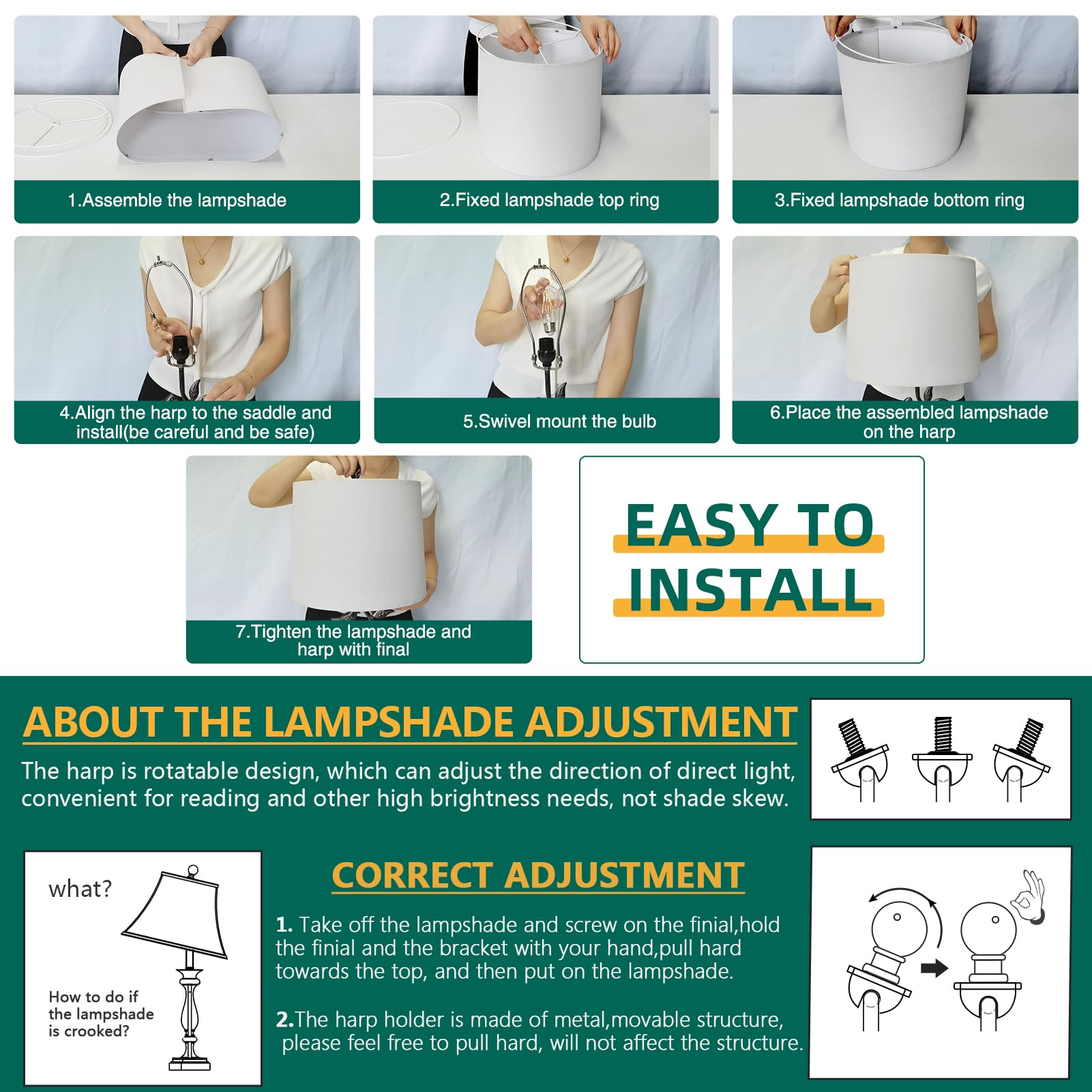 1.Assemble the lampshade

2.Fixed lampshade top ring

3.Fixed lampshade bottom ring

4.Align the harp to the saddle and install(be careful and be safe)

5.Swivel mount the bulb

6.Place the assembled lampshade on the harp

7.Tighten the lampshade and harp with final

EASY TO INSTALL

ABOUT THE LAMPSHADE ADJUSTMENT

The harp is rotatable design, which can adjust the direction of direct light, convenient for reading and other high brightness needs, not shade skew.

what?

How to do if the lampshade is crooked?

CORRECT ADJUSTMENT

1. Take off the lampshade and screw on the finial,hold the finial and the bracket with your hand,pull hard towards the top, and then put on the lampshade.

2.The harp holder is made of metal,movable structure, please feel free to pull hard, will not affect the structure.